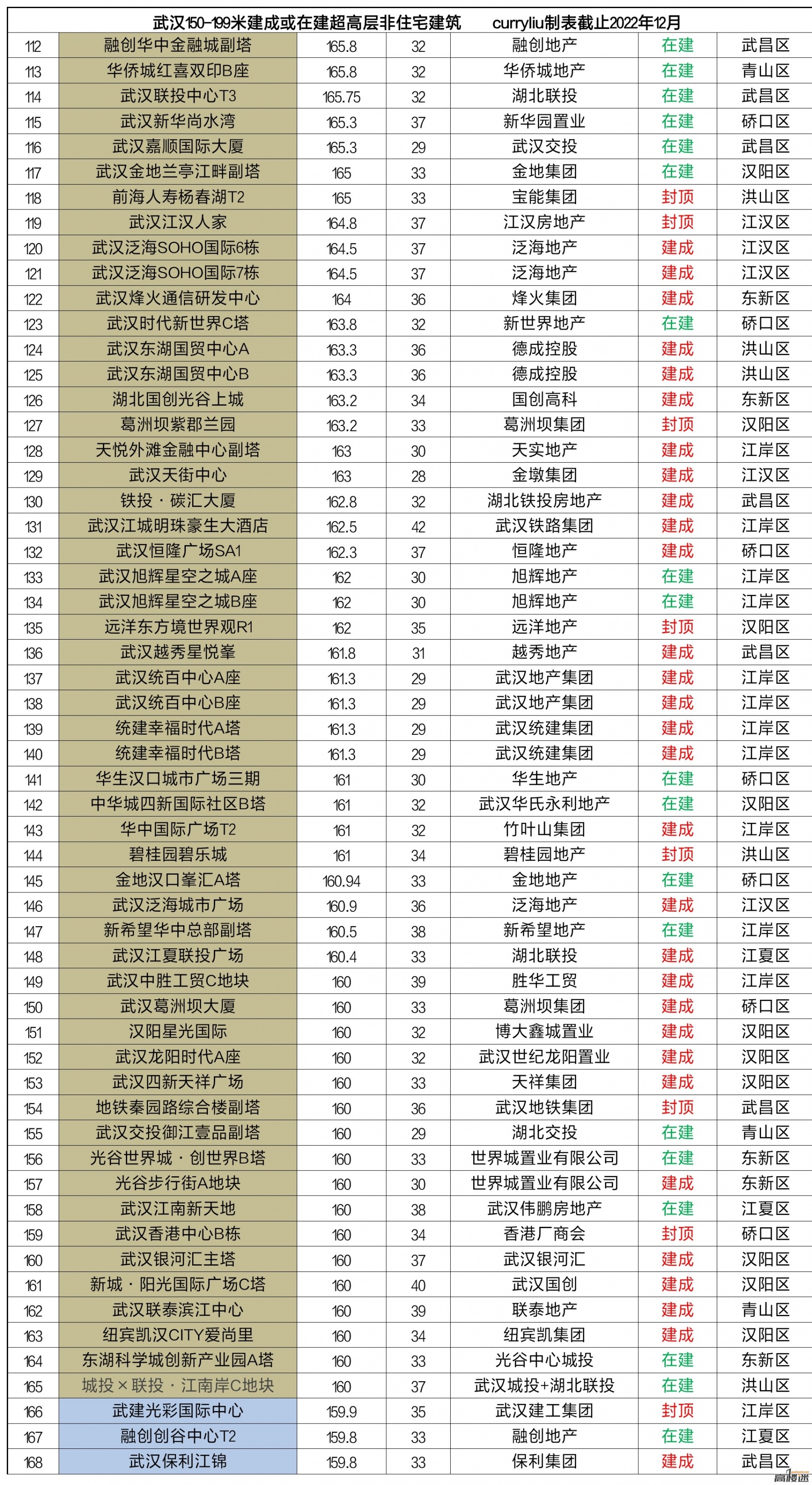 武汉150-199米建成或在建超高层非住宅建筑　　curryliu制表截止2022年12月

| | | | | | | |
|---|---|---|---|---|---|---|
| 112 | 融创华中金融城副塔 | 165.8 | 32 | 融创地产 | 在建 | 武昌区 |
| 113 | 华侨城红喜双印B座 | 165.8 | 32 | 华侨城地产 | 在建 | 青山区 |
| 114 | 武汉联投中心T3 | 165.75 | 32 | 湖北联投 | 在建 | 武昌区 |
| 115 | 武汉新华尚水湾 | 165.3 | 37 | 新华园置业 | 在建 | 硚口区 |
| 116 | 武汉嘉顺国际大厦 | 165.3 | 29 | 武汉交投 | 在建 | 武昌区 |
| 117 | 武汉金地兰亭江畔副塔 | 165 | 33 | 金地集团 | 在建 | 汉阳区 |
| 118 | 前海人寿杨春湖T2 | 165 | 33 | 宝能集团 | 封顶 | 洪山区 |
| 119 | 武汉江汉人家 | 164.8 | 37 | 江汉房地产 | 封顶 | 江汉区 |
| 120 | 武汉泛海SOHO国际6栋 | 164.5 | 37 | 泛海地产 | 建成 | 江汉区 |
| 121 | 武汉泛海SOHO国际7栋 | 164.5 | 37 | 泛海地产 | 建成 | 江汉区 |
| 122 | 武汉烽火通信研发中心 | 164 | 36 | 烽火集团 | 建成 | 东新区 |
| 123 | 武汉时代新世界C塔 | 163.8 | 32 | 新世界地产 | 在建 | 硚口区 |
| 124 | 武汉东湖国贸中心A | 163.3 | 36 | 德成控股 | 建成 | 洪山区 |
| 125 | 武汉东湖国贸中心B | 163.3 | 36 | 德成控股 | 建成 | 洪山区 |
| 126 | 湖北国创光谷上城 | 163.2 | 34 | 国创高科 | 建成 | 东新区 |
| 127 | 葛洲坝紫郡兰园 | 163.2 | 33 | 葛洲坝集团 | 封顶 | 汉阳区 |
| 128 | 天悦外滩金融中心副塔 | 163 | 30 | 天实地产 | 建成 | 江岸区 |
| 129 | 武汉天街中心 | 163 | 28 | 金墩集团 | 建成 | 江汉区 |
| 130 | 铁投・碳汇大厦 | 162.8 | 32 | 湖北铁投房地产 | 建成 | 武昌区 |
| 131 | 武汉江城明珠豪生大酒店 | 162.5 | 42 | 武汉铁路集团 | 建成 | 江岸区 |
| 132 | 武汉恒隆广场SA1 | 162.3 | 37 | 恒隆地产 | 建成 | 硚口区 |
| 133 | 武汉旭辉星空之城A座 | 162 | 30 | 旭辉地产 | 在建 | 江岸区 |
| 134 | 武汉旭辉星空之城B座 | 162 | 30 | 旭辉地产 | 在建 | 江岸区 |
| 135 | 远洋东方境世界观R1 | 162 | 35 | 远洋地产 | 封顶 | 汉阳区 |
| 136 | 武汉越秀星悦峯 | 161.8 | 31 | 越秀地产 | 建成 | 武昌区 |
| 137 | 武汉统百中心A座 | 161.3 | 29 | 武汉地产集团 | 建成 | 江岸区 |
| 138 | 武汉统百中心B座 | 161.3 | 29 | 武汉地产集团 | 建成 | 江岸区 |
| 139 | 统建幸福时代A塔 | 161.3 | 29 | 武汉统建集团 | 建成 | 江岸区 |
| 140 | 统建幸福时代B塔 | 161.3 | 29 | 武汉统建集团 | 建成 | 江岸区 |
| 141 | 华生汉口城市广场三期 | 161 | 30 | 华生地产 | 在建 | 硚口区 |
| 142 | 中华城四新国际社区B塔 | 161 | 32 | 武汉华氏永利地产 | 在建 | 汉阳区 |
| 143 | 华中国际广场T2 | 161 | 32 | 竹叶山集团 | 建成 | 江岸区 |
| 144 | 碧桂园碧乐城 | 161 | 34 | 碧桂园地产 | 封顶 | 洪山区 |
| 145 | 金地汉口峯汇A塔 | 160.94 | 33 | 金地地产 | 在建 | 硚口区 |
| 146 | 武汉泛海城市广场 | 160.9 | 36 | 泛海地产 | 建成 | 江汉区 |
| 147 | 新希望华中总部副塔 | 160.5 | 38 | 新希望地产 | 在建 | 江岸区 |
| 148 | 武汉江夏联投广场 | 160.4 | 33 | 湖北联投 | 建成 | 江夏区 |
| 149 | 武汉中胜工贸C地块 | 160 | 39 | 胜华工贸 | 建成 | 江岸区 |
| 150 | 武汉葛洲坝大厦 | 160 | 33 | 葛洲坝集团 | 建成 | 硚口区 |
| 151 | 汉阳星光国际 | 160 | 32 | 博大鑫城置业 | 建成 | 汉阳区 |
| 152 | 武汉龙阳时代A座 | 160 | 32 | 武汉世纪龙阳置业 | 建成 | 汉阳区 |
| 153 | 武汉四新天祥广场 | 160 | 33 | 天祥集团 | 建成 | 汉阳区 |
| 154 | 地铁秦园路综合楼副塔 | 160 | 36 | 武汉地铁集团 | 封顶 | 武昌区 |
| 155 | 武汉交投御江壹品副塔 | 160 | 29 | 湖北交投 | 在建 | 青山区 |
| 156 | 光谷世界城・创世界B塔 | 160 | 33 | 世界城置业有限公司 | 在建 | 东新区 |
| 157 | 光谷步行街A地块 | 160 | 30 | 世界城置业有限公司 | 建成 | 东新区 |
| 158 | 武汉江南新天地 | 160 | 38 | 武汉伟鹏房地产 | 在建 | 江夏区 |
| 159 | 武汉香港中心B栋 | 160 | 34 | 香港厂商会 | 封顶 | 硚口区 |
| 160 | 武汉银河汇主塔 | 160 | 37 | 武汉银河汇 | 建成 | 汉阳区 |
| 161 | 新城・阳光国际广场C塔 | 160 | 40 | 武汉国创 | 建成 | 汉阳区 |
| 162 | 武汉联泰滨江中心 | 160 | 39 | 联泰地产 | 建成 | 青山区 |
| 163 | 纽宾凯汉CITY爱尚里 | 160 | 34 | 纽宾凯集团 | 建成 | 汉阳区 |
| 164 | 东湖科学城创新产业园A塔 | 160 | 33 | 光谷中心城投 | 在建 | 东新区 |
| 165 | 城投×联投・江南岸C地块 | 160 | 37 | 武汉城投+湖北联投 | 在建 | 洪山区 |
| 166 | 武建光彩国际中心 | 159.9 | 35 | 武汉建工集团 | 封顶 | 江岸区 |
| 167 | 融创创谷中心T2 | 159.8 | 33 | 融创地产 | 在建 | 江夏区 |
| 168 | 武汉保利江锦 | 159.8 | 33 | 保利集团 | 建成 | 武昌区 |

高楼迷